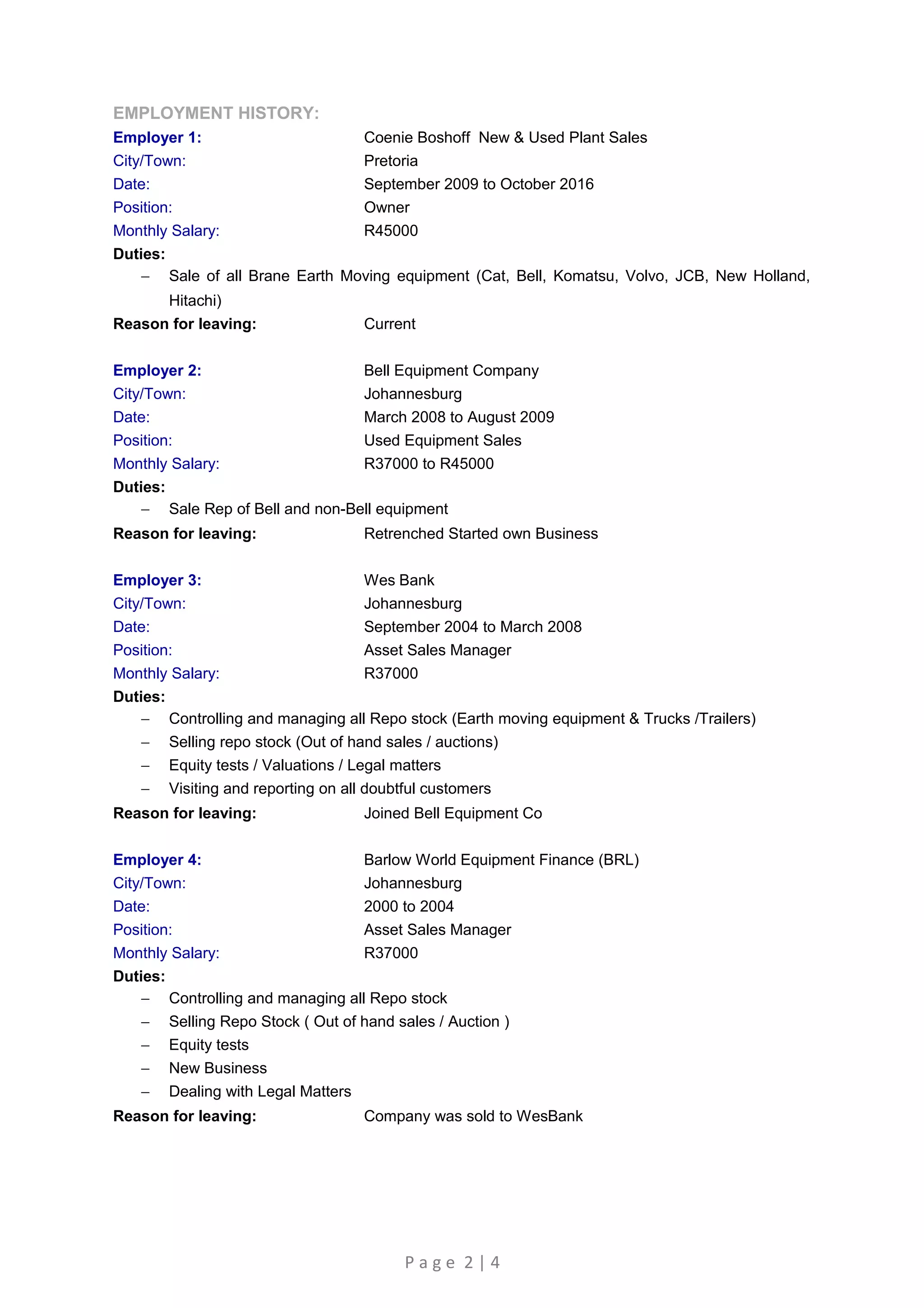 EMPLOYMENT HISTORY:

Employer 1: Coenie Boshoff New & Used Plant Sales
City/Town: Pretoria
Date: September 2009 to October 2016
Position: Owner
Monthly Salary: R45000
Duties:
– Sale of all Brane Earth Moving equipment (Cat, Bell, Komatsu, Volvo, JCB, New Holland, Hitachi)
Reason for leaving: Current

Employer 2: Bell Equipment Company
City/Town: Johannesburg
Date: March 2008 to August 2009
Position: Used Equipment Sales
Monthly Salary: R37000 to R45000
Duties:
– Sale Rep of Bell and non-Bell equipment
Reason for leaving: Retrenched Started own Business

Employer 3: Wes Bank
City/Town: Johannesburg
Date: September 2004 to March 2008
Position: Asset Sales Manager
Monthly Salary: R37000
Duties:
– Controlling and managing all Repo stock (Earth moving equipment & Trucks /Trailers)
– Selling repo stock (Out of hand sales / auctions)
– Equity tests / Valuations / Legal matters
– Visiting and reporting on all doubtful customers
Reason for leaving: Joined Bell Equipment Co

Employer 4: Barlow World Equipment Finance (BRL)
City/Town: Johannesburg
Date: 2000 to 2004
Position: Asset Sales Manager
Monthly Salary: R37000
Duties:
– Controlling and managing all Repo stock
– Selling Repo Stock ( Out of hand sales / Auction )
– Equity tests
– New Business
– Dealing with Legal Matters
Reason for leaving: Company was sold to WesBank

Page 2 | 4